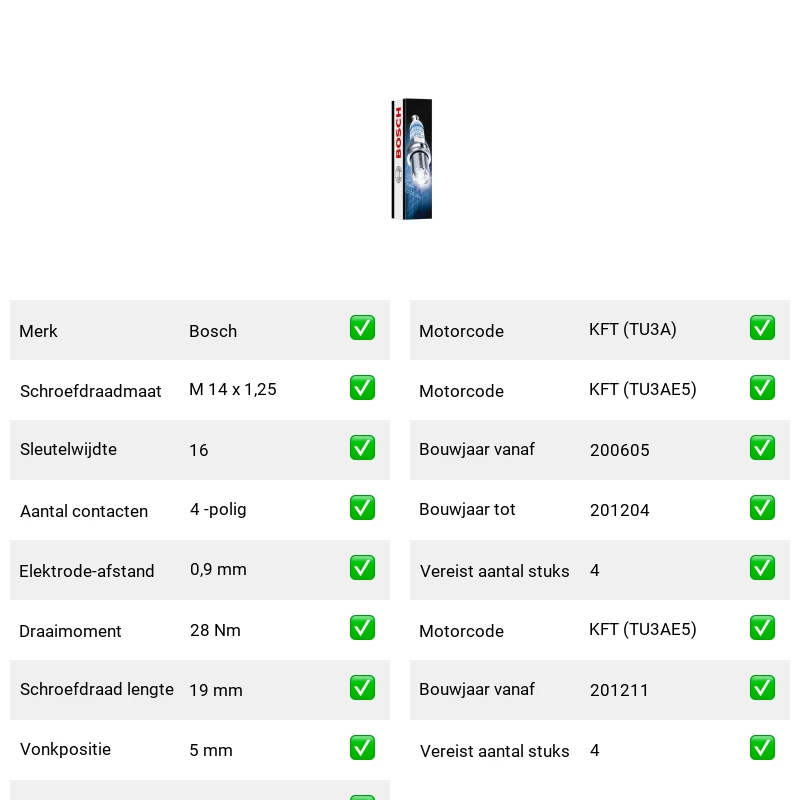 BOSCH

| Merk | Bosch | ✅ |
|---|---|---|
| Schroefdraadmaat | M 14 x 1,25 | ✅ |
| Sleutelwijdte | 16 | ✅ |
| Aantal contacten | 4 -polig | ✅ |
| Elektrode-afstand | 0,9 mm | ✅ |
| Draaimoment | 28 Nm | ✅ |
| Schroefdraad lengte | 19 mm | ✅ |
| Vonkpositie | 5 mm | ✅ |

| Motorcode | KFT (TU3A) | ✅ |
|---|---|---|
| Motorcode | KFT (TU3AE5) | ✅ |
| Bouwjaar vanaf | 200605 | ✅ |
| Bouwjaar tot | 201204 | ✅ |
| Vereist aantal stuks | 4 | ✅ |
| Motorcode | KFT (TU3AE5) | ✅ |
| Bouwjaar vanaf | 201211 | ✅ |
| Vereist aantal stuks | 4 | ✅ |